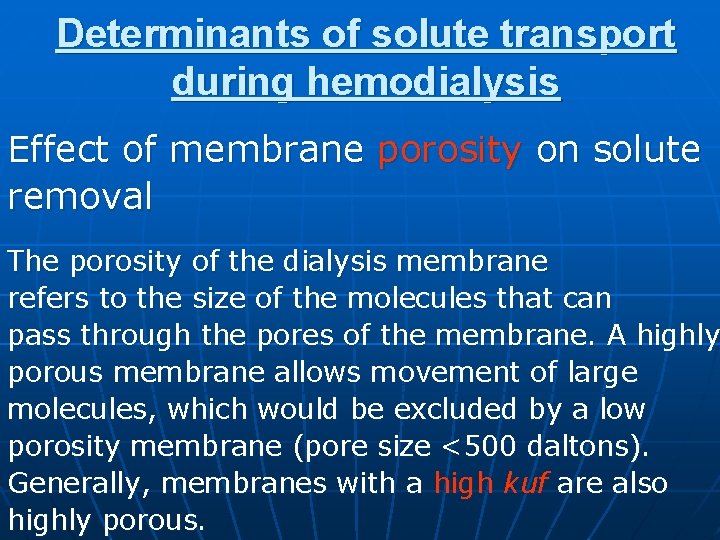 Determinants of solute transport during hemodialysis

Effect of membrane porosity on solute removal

The porosity of the dialysis membrane refers to the size of the molecules that can pass through the pores of the membrane. A highly porous membrane allows movement of large molecules, which would be excluded by a low porosity membrane (pore size <500 daltons). Generally, membranes with a high kuf are also highly porous.